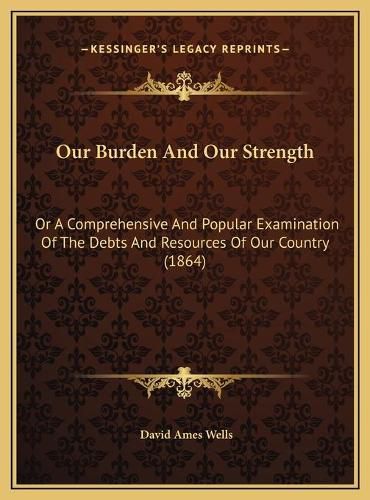 —KESSINGER'S LEGACY REPRINTS—

Our Burden And Our Strength

Or A Comprehensive And Popular Examination Of The Debts And Resources Of Our Country (1864)

David Ames Wells